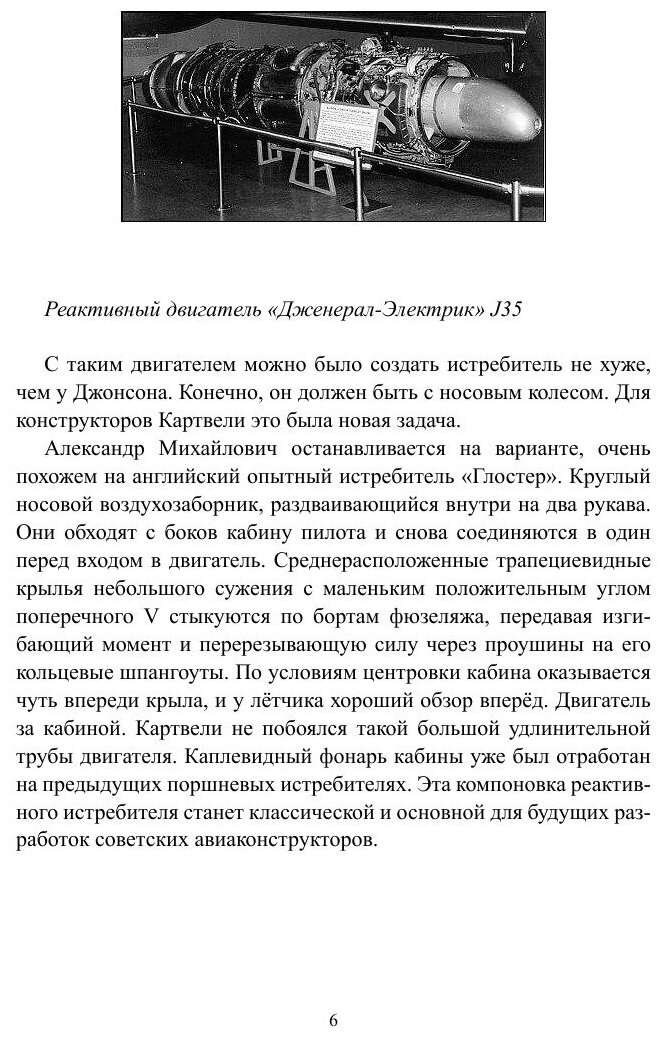 Реактивный двигатель «Дженерал-Электрик» J35

С таким двигателем можно было создать истребитель не хуже, чем у Джонсона. Конечно, он должен быть с носовым колесом. Для конструкторов Картвели это была новая задача.

Александр Михайлович останавливается на варианте, очень похожем на английский опытный истребитель «Глостер». Круглый носовой воздухозаборник, раздваивающийся внутри на два рукава. Они обходят с боков кабину пилота и снова соединяются в один перед входом в двигатель. Среднерасположенные трапециевидные крылья небольшого сужения с маленьким положительным углом поперечного V стыкуются по бортам фюзеляжа, передавая изгибающий момент и перерезывающую силу через проушины на его кольцевые шпангоуты. По условиям центровки кабина оказывается чуть впереди крыла, и у лётчика хороший обзор вперёд. Двигатель за кабиной. Картвели не побоялся такой большой удлинительной трубы двигателя. Каплевидный фонарь кабины уже был отработан на предыдущих поршневых истребителях. Эта компоновка реактивного истребителя станет классической и основной для будущих разработок советских авиаконструкторов.

6